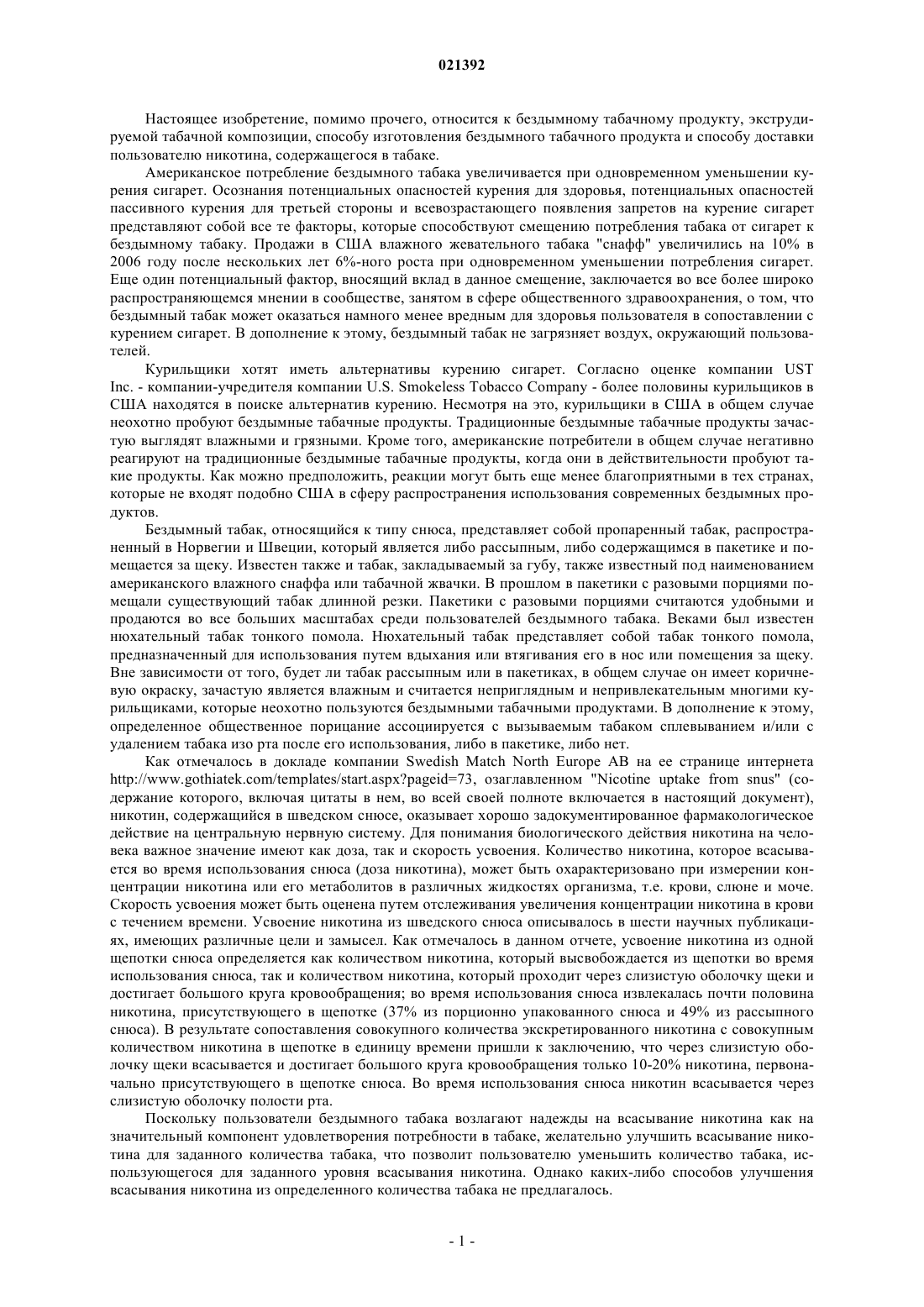 021392

Настоящее изобретение, помимо прочего, относится к бездымному табачному продукту, экструдируемой табачной композиции, способу изготовления бездымного табачного продукта и способу доставки пользователю никотина, содержащегося в табаке.

Американское потребление бездымного табака увеличивается при одновременном уменьшении курения сигарет. Осознания потенциальных опасностей курения для здоровья, потенциальных опасностей пассивного курения для третьей стороны и всевозрастающего появления запретов на курение сигарет представляют собой все те факторы, которые способствуют смещению потребления табака от сигарет к бездымному табаку. Продажи в США влажного жевательного табака "снафф" увеличились на 10% в 2006 году после нескольких лет 6%-ного роста при одновременном уменьшении потребления сигарет. Еще один потенциальный фактор, вносящий вклад в данное смещение, заключается во все более широко распространяющемся мнении в сообществе, занятом в сфере общественного здравоохранения, о том, что бездымный табак может оказаться намного менее вредным для здоровья пользователя в сопоставлении с курением сигарет. В дополнение к этому, бездымный табак не загрязняет воздух, окружающий пользователей.

Курильщики хотят иметь альтернативы курению сигарет. Согласно оценке компании UST Inc. - компании-учредителя компании U.S. Smokeless Tobacco Company - более половины курильщиков в США находятся в поиске альтернатив курению. Несмотря на это, курильщики в США в общем случае неохотно пробуют бездымные табачные продукты. Традиционные бездымные табачные продукты зачастую выглядят влажными и грязными. Кроме того, американские потребители в общем случае негативно реагируют на традиционные бездымные табачные продукты, когда они в действительности пробуют такие продукты. Как можно предположить, реакции могут быть еще менее благоприятными в тех странах, которые не входят подобно США в сферу распространения использования современных бездымных продуктов.

Бездымный табак, относящийся к типу снюса, представляет собой пропаренный табак, распространенный в Норвегии и Швеции, который является либо рассыпным, либо содержащимся в пакетике и помещается за щеку. Известен также и табак, закладываемый за губу, также известный под наименованием американского влажного снаффа или табачной жвачки. В прошлом в пакетики с разовыми порциями помещали существующий табак длинной резки. Пакетики с разовыми порциями считаются удобными и продаются во все больших масштабах среди пользователей бездымного табака. Веками был известен нюхательный табак тонкого помола. Нюхательный табак представляет собой табак тонкого помола, предназначенный для использования путем вдыхания или втягивания его в нос или помещения за щеку. Вне зависимости от того, будет ли табак рассыпным или в пакетиках, в общем случае он имеет коричневую окраску, зачастую является влажным и считается неприглядным и непривлекательным многими курильщиками, которые неохотно пользуются бездымными табачными продуктами. В дополнение к этому, определенное общественное порицание ассоциируется с вызываемым табаком сплевыванием и/или с удалением табака изо рта после его использования, либо в пакетике, либо нет.

Как отмечалось в докладе компании Swedish Match North Europe AB на ее странице интернета http://www.gothiatek.com/templates/start.aspx?pageid=73, озаглавленном "Nicotine uptake from snus" (содержание которого, включая цитаты в нем, во всей своей полноте включается в настоящий документ), никотин, содержащийся в шведском снюсе, оказывает хорошо задокументированное фармакологическое действие на центральную нервную систему. Для понимания биологического действия никотина на человека важное значение имеют как доза, так и скорость усвоения. Количество никотина, которое всасывается во время использования снюса (доза никотина), может быть охарактеризовано при измерении концентрации никотина или его метаболитов в различных жидкостях организма, т.е. крови, слюне и моче. Скорость усвоения может быть оценена путем отслеживания увеличения концентрации никотина в крови с течением времени. Усвоение никотина из шведского снюса описывалось в шести научных публикациях, имеющих различные цели и замысел. Как отмечалось в данном отчете, усвоение никотина из одной щепотки снюса определяется как количеством никотина, который высвобождается из щепотки во время использования снюса, так и количеством никотина, который проходит через слизистую оболочку щеки и достигает большого круга кровообращения; во время использования снюса извлекалась почти половина никотина, присутствующего в щепотке (37% из порционно упакованного снюса и 49% из рассыпного снюса). В результате сопоставления совокупного количества экскретированного никотина с совокупным количеством никотина в щепотке в единицу времени пришли к заключению, что через слизистую оболочку щеки всасывается и достигает большого круга кровообращения только 10-20% никотина, первоначально присутствующего в щепотке снюса. Во время использования снюса никотин всасывается через слизистую оболочку полости рта.

Поскольку пользователи бездымного табака возлагают надежды на всасывание никотина как на значительный компонент удовлетворения потребности в табаке, желательно улучшить всасывание никотина для заданного количества табака, что позволит пользователю уменьшить количество табака, использующегося для заданного уровня всасывания никотина. Однако каких-либо способов улучшения всасывания никотина из определенного количества табака не предлагалось.

- 1 -